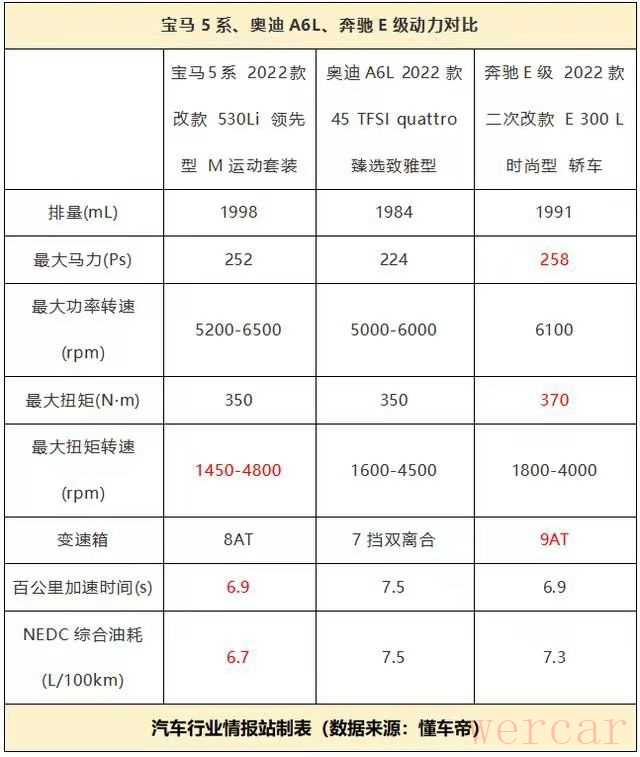 宝马 5 系、奥迪 A6L、奔驰 E 级动力对比

|  | 宝马 5 系 2022 款 改款 530Li 领先型 M 运动套装 | 奥迪 A6L 2022 款 45 TFSI quattro 臻选致雅型 | 奔驰 E 级 2022 款 二次改款 E 300 L 时尚型 轿车 |
|---|---|---|---|
| 排量(mL) | 1998 | 1984 | 1991 |
| 最大马力(Ps) | 252 | 224 | 258 |
| 最大功率转速 (rpm) | 5200-6500 | 5000-6000 | 6100 |
| 最大扭矩(N·m) | 350 | 350 | 370 |
| 最大扭矩转速 (rpm) | 1450-4800 | 1600-4500 | 1800-4000 |
| 变速箱 | 8AT | 7 挡双离合 | 9AT |
| 百公里加速时间(s) | 6.9 | 7.5 | 6.9 |
| NEDC 综合油耗 (L/100km) | 6.7 | 7.5 | 7.3 |

汽车行业情报站制表（数据来源：懂车帝）

wercar